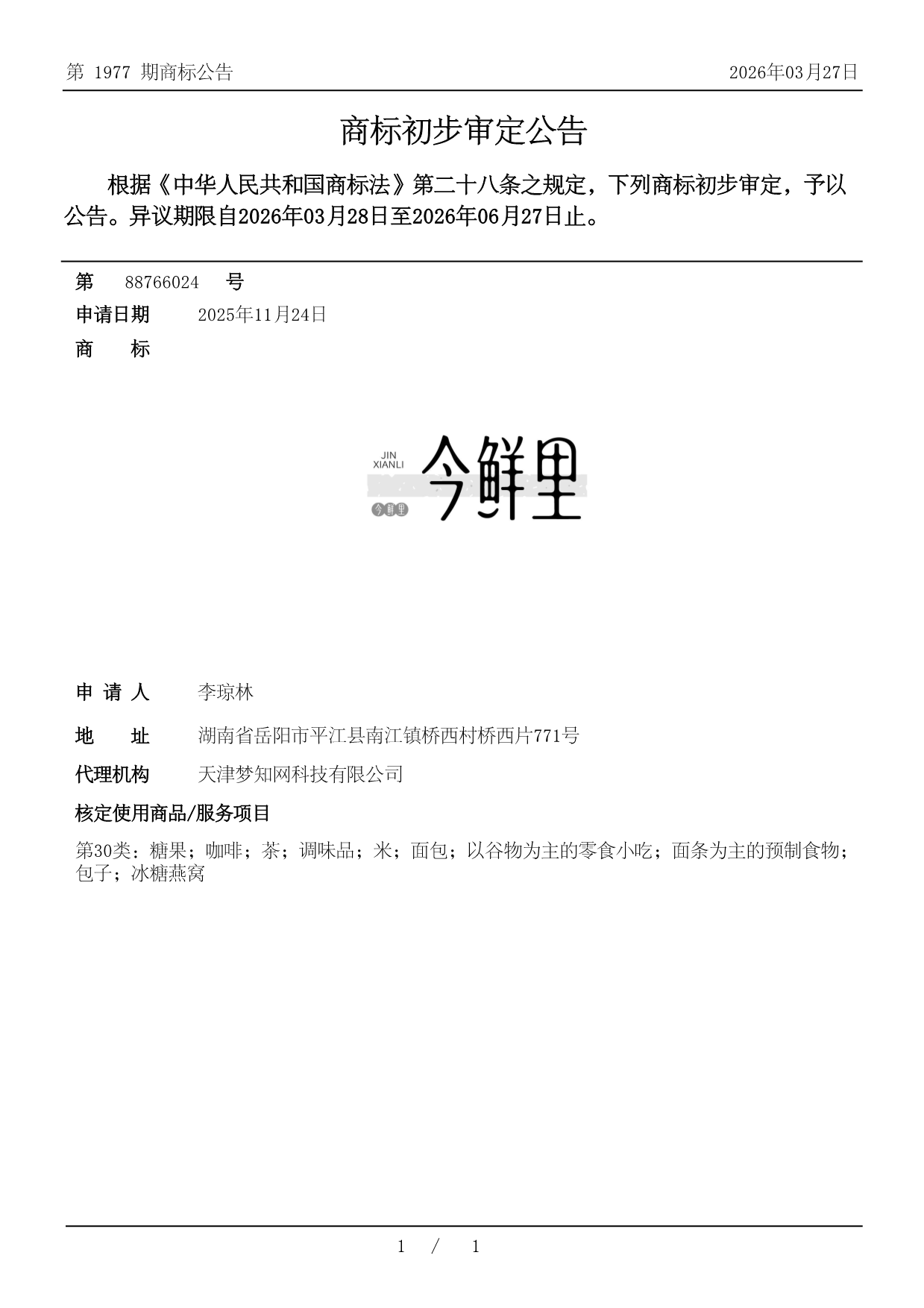 第 1977 期商标公告

2026年03月27日

商标初步审定公告

根据《中华人民共和国商标法》第二十八条之规定，下列商标初步审定，予以公告。异议期限自2026年03月28日至2026年06月27日止。

第 88766024 号

申请日期 2025年11月24日

商 标

JIN XIANLI

今鲜里

今鲜里

申 请 人 李琼林

地 址 湖南省岳阳市平江县南江镇桥西村桥西片771号

代理机构 天津梦知网科技有限公司

核定使用商品/服务项目

第30类：糖果；咖啡；茶；调味品；米；面包；以谷物为主的零食小吃；面条为主的预制食物；包子；冰糖燕窝

1 / 1